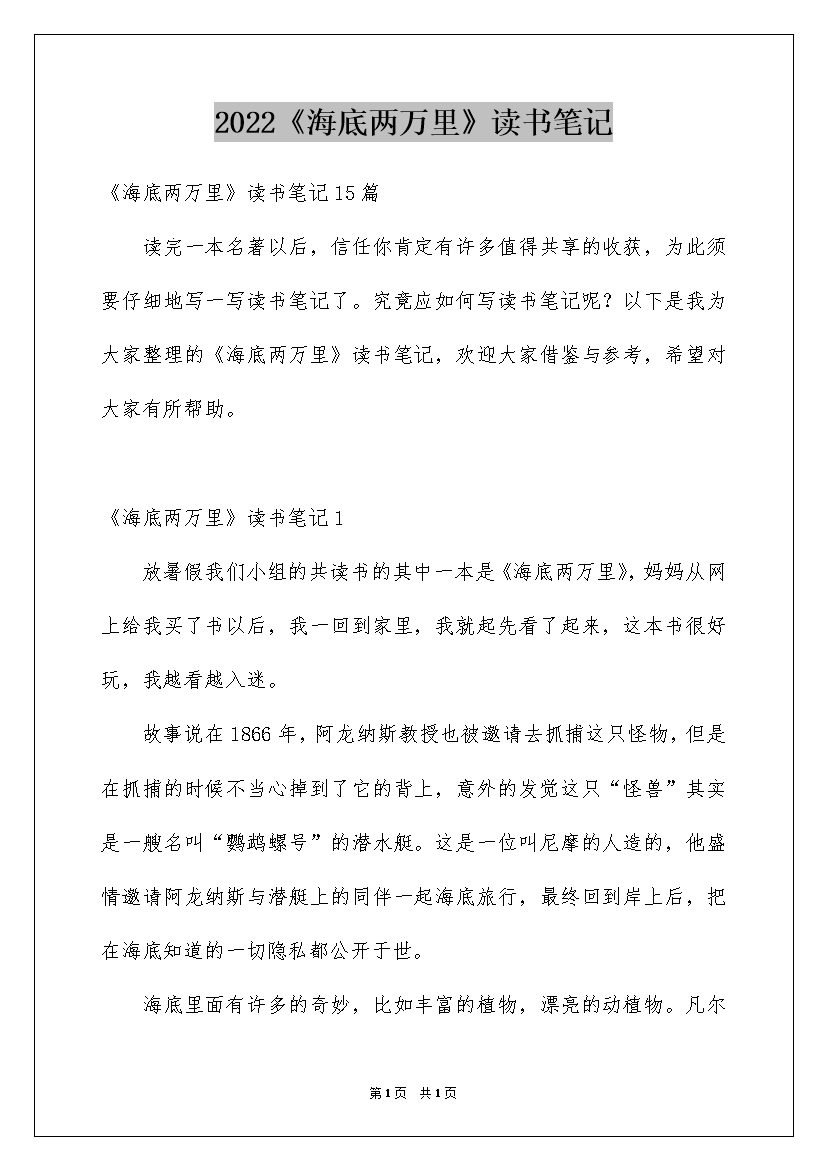 2022《海底两万里》读书笔记

《海底两万里》读书笔记15篇

读完一本名著以后，信任你肯定有许多值得共享的收获，为此须要仔细地写一写读书笔记了。究竟应如何写读书笔记呢？以下是我为大家整理的《海底两万里》读书笔记，欢迎大家借鉴与参考，希望对大家有所帮助。

《海底两万里》读书笔记1

放暑假我们小组的共读书的其中一本是《海底两万里》，妈妈从网上给我买了书以后，我一回到家里，我就起先看了起来，这本书很好玩，我越看越入迷。

故事说在1866年，阿龙纳斯教授也被邀请去抓捕这只怪物，但是在抓捕的时候不当心掉到了它的背上，意外的发觉这只“怪兽”其实是一艘名叫“鹦鹉螺号”的潜水艇。这是一位叫尼摩的人造的，他盛情邀请阿龙纳斯与潜艇上的同伴一起海底旅行，最终回到岸上后，把在海底知道的一切隐私都公开于世。

海底里面有许多的奇妙，比如丰富的植物，漂亮的动植物。凡尔

第1页 共1页